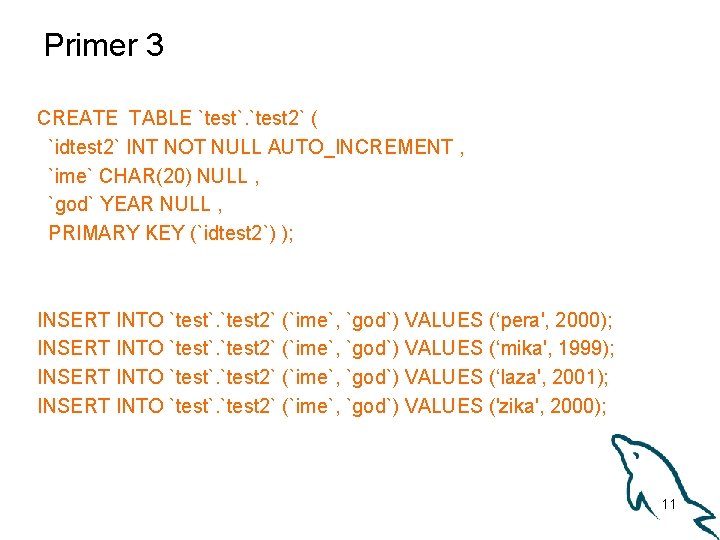 Primer 3

CREATE TABLE `test`.`test2` (
`idtest2` INT NOT NULL AUTO_INCREMENT ,
`ime` CHAR(20) NULL ,
`god` YEAR NULL ,
PRIMARY KEY (`idtest2`) );

INSERT INTO `test`.`test2` (`ime`, `god`) VALUES (‘pera', 2000);
INSERT INTO `test`.`test2` (`ime`, `god`) VALUES (‘mika', 1999);
INSERT INTO `test`.`test2` (`ime`, `god`) VALUES (‘laza', 2001);
INSERT INTO `test`.`test2` (`ime`, `god`) VALUES ('zika', 2000);

11